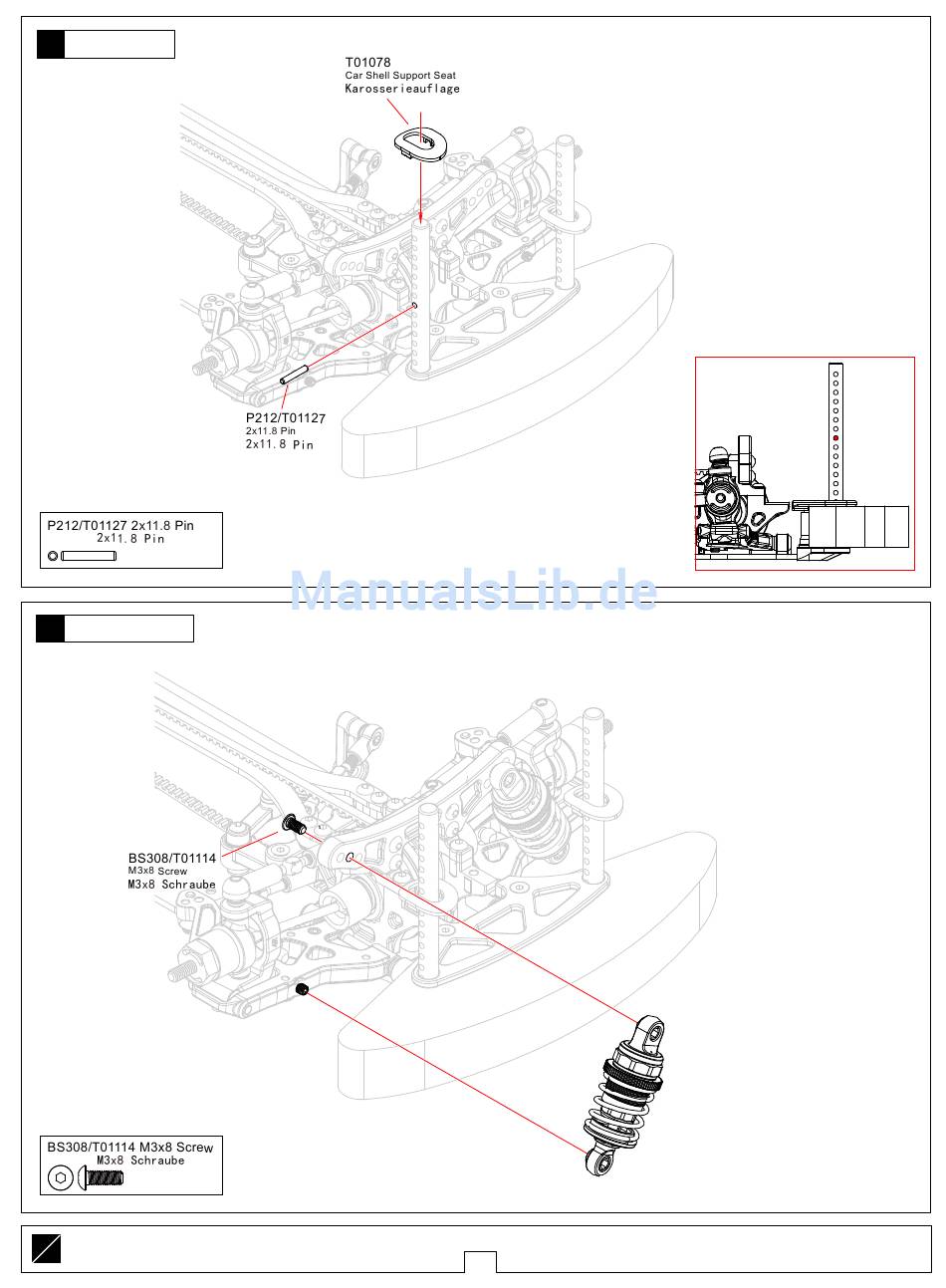 T01078
Car Shell Support Seat
Karosserieauflage

P212/T01127
2x11.8 Pin
2x11.8 Pin

P212/T01127 2x11.8 Pin
2x11.8 Pin

ManualsLib.de

BS308/T01114
M3x8 Screw
M3x8 Schraube

BS308/T01114 M3x8 Screw
M3x8 Schraube